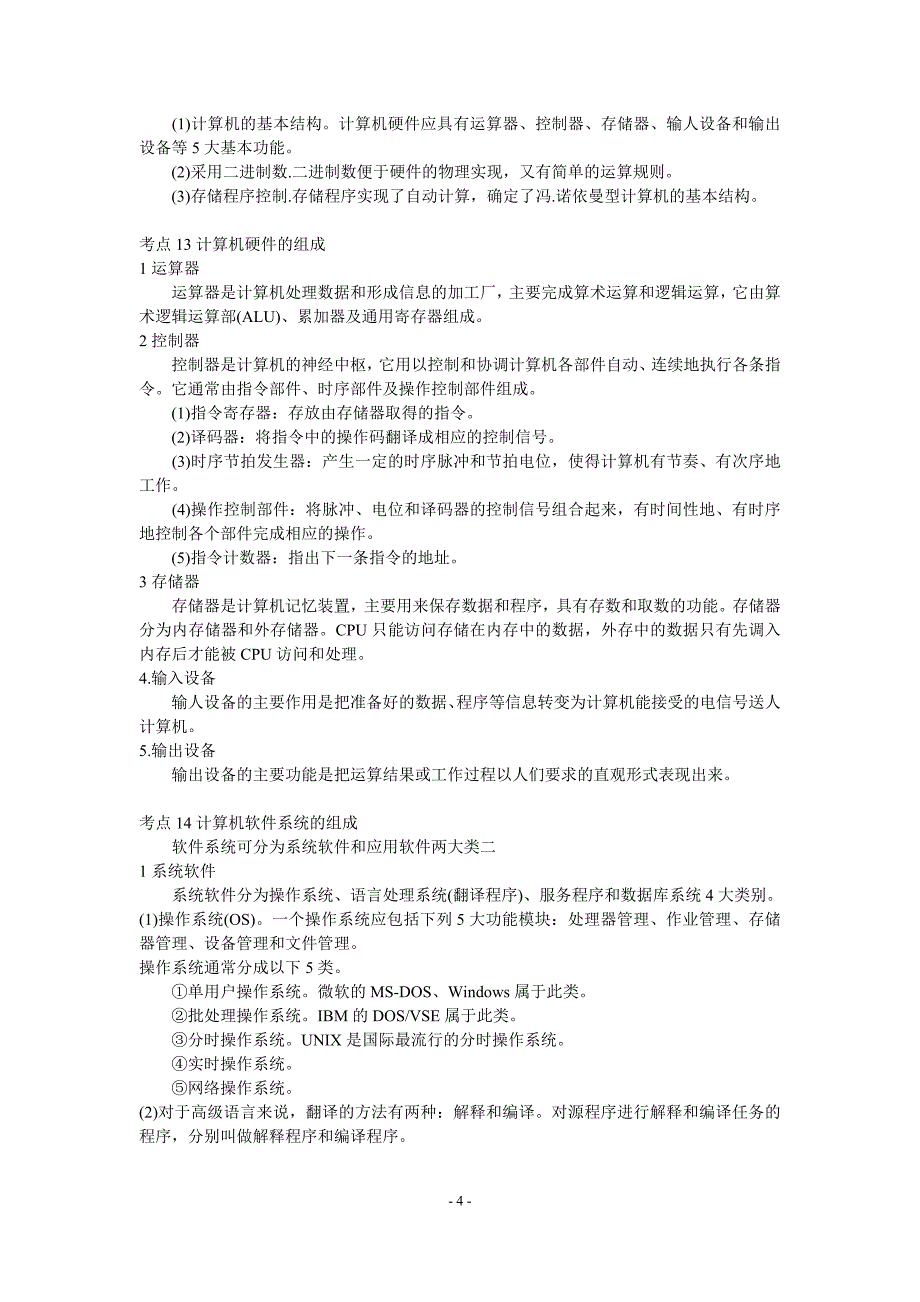 (1)计算机的基本结构。计算机硬件应具有运算器、控制器、存储器、输人设备和输出设备等 5 大基本功能。

(2)采用二进制数.二进制数便于硬件的物理实现，又有简单的运算规则。

(3)存储程序控制.存储程序实现了自动计算，确定了冯.诺依曼型计算机的基本结构。

考点 13 计算机硬件的组成

1 运算器

运算器是计算机处理数据和形成信息的加工厂，主要完成算术运算和逻辑运算，它由算术逻辑运算部(ALU)、累加器及通用寄存器组成。

2 控制器

控制器是计算机的神经中枢，它用以控制和协调计算机各部件自动、连续地执行各条指令。它通常由指令部件、时序部件及操作控制部件组成。

(1)指令寄存器：存放由存储器取得的指令。

(2)译码器：将指令中的操作码翻译成相应的控制信号。

(3)时序节拍发生器：产生一定的时序脉冲和节拍电位，使得计算机有节奏、有次序地工作。

(4)操作控制部件：将脉冲、电位和译码器的控制信号组合起来，有时间性地、有时序地控制各个部件完成相应的操作。

(5)指令计数器：指出下一条指令的地址。

3 存储器

存储器是计算机记忆装置，主要用来保存数据和程序，具有存数和取数的功能。存储器分为内存储器和外存储器。CPU 只能访问存储在内存中的数据，外存中的数据只有先调入内存后才能被 CPU 访问和处理。

4.输入设备

输人设备的主要作用是把准备好的数据、程序等信息转变为计算机能接受的电信号送人计算机。

5.输出设备

输出设备的主要功能是把运算结果或工作过程以人们要求的直观形式表现出来。

考点 14 计算机软件系统的组成

软件系统可分为系统软件和应用软件两大类二

1 系统软件

系统软件分为操作系统、语言处理系统(翻译程序)、服务程序和数据库系统 4 大类别。

(1)操作系统(OS)。一个操作系统应包括下列 5 大功能模块：处理器管理、作业管理、存储器管理、设备管理和文件管理。

操作系统通常分成以下 5 类。

①单用户操作系统。微软的 MS-DOS、Windows 属于此类。

②批处理操作系统。IBM 的 DOS/VSE 属于此类。

③分时操作系统。UNIX 是国际最流行的分时操作系统。

④实时操作系统。

⑤网络操作系统。

(2)对于高级语言来说，翻译的方法有两种：解释和编译。对源程序进行解释和编译任务的程序，分别叫做解释程序和编译程序。

- 4 -